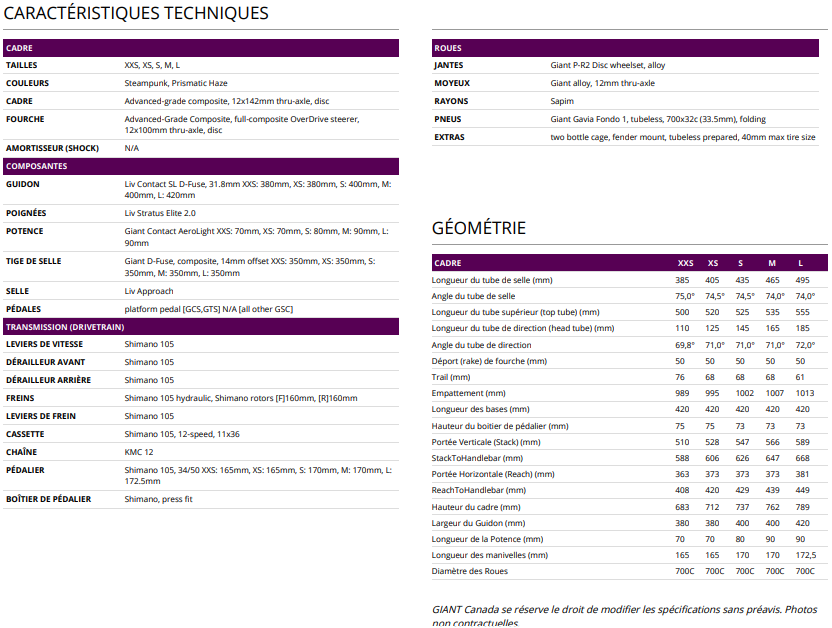 CARACTÉRISTIQUES TECHNIQUES

| CADRE | |
|---|---|
| TAILLES | XXS, XS, S, M, L |
| COULEURS | Steampunk, Prismatic Haze |
| CADRE | Advanced-grade composite, 12x142mm thru-axle, disc |
| FOURCHE | Advanced-Grade Composite, full-composite OverDrive steerer, 12x100mm thru-axle, disc |
| AMORTISSEUR (SHOCK) | N/A |
| COMPOSANTES | |
| GUIDON | Liv Contact SL D-Fuse, 31.8mm XXS: 380mm, XS: 380mm, S: 400mm, M: 400mm, L: 420mm |
| POIGNÉES | Liv Stratus Elite 2.0 |
| POTENCE | Giant Contact AeroLight XXS: 70mm, XS: 70mm, S: 80mm, M: 90mm, L: 90mm |
| TIGE DE SELLE | Giant D-Fuse, composite, 14mm offset XXS: 350mm, XS: 350mm, S: 350mm, M: 350mm, L: 350mm |
| SELLE | Liv Approach |
| PÉDALES | platform pedal [GCS,GTS] N/A [all other GSC] |
| TRANSMISSION (DRIVETRAIN) | |
| LEVIERS DE VITESSE | Shimano 105 |
| DÉRAILLEUR AVANT | Shimano 105 |
| DÉRAILLEUR ARRIÈRE | Shimano 105 |
| FREINS | Shimano 105 hydraulic, Shimano rotors [F]160mm, [R]160mm |
| LEVIERS DE FREIN | Shimano 105 |
| CASSETTE | Shimano 105, 12-speed, 11x36 |
| CHAÎNE | KMC 12 |
| PÉDALIER | Shimano 105, 34/50 XXS: 165mm, XS: 165mm, S: 170mm, M: 170mm, L: 172.5mm |
| BOÎTIER DE PÉDALIER | Shimano, press fit |

| ROUES | |
|---|---|
| JANTES | Giant P-R2 Disc wheelset, alloy |
| MOYEUX | Giant alloy, 12mm thru-axle |
| RAYONS | Sapim |
| PNEUS | Giant Gavia Fondo 1, tubeless, 700x32c (33.5mm), folding |
| EXTRAS | two bottle cage, fender mount, tubeless prepared, 40mm max tire size |

GÉOMÉTRIE

| CADRE | XXS | XS | S | M | L |
|---|---|---|---|---|---|
| Longueur du tube de selle (mm) | 385 | 405 | 435 | 465 | 495 |
| Angle du tube de selle | 75,0° | 74,5° | 74,5° | 74,0° | 74,0° |
| Longueur du tube supérieur (top tube) (mm) | 500 | 520 | 525 | 535 | 555 |
| Longueur du tube de direction (head tube) (mm) | 110 | 125 | 145 | 165 | 185 |
| Angle du tube de direction | 69,8° | 71,0° | 71,0° | 71,0° | 72,0° |
| Déport (rake) de fourche (mm) | 50 | 50 | 50 | 50 | 50 |
| Trail (mm) | 76 | 68 | 68 | 68 | 61 |
| Empattement (mm) | 989 | 995 | 1002 | 1007 | 1013 |
| Longueur des bases (mm) | 420 | 420 | 420 | 420 | 420 |
| Hauteur du boitier de pédalier (mm) | 75 | 75 | 73 | 73 | 73 |
| Portée Verticale (Stack) (mm) | 510 | 528 | 547 | 566 | 589 |
| StackToHandlebar (mm) | 588 | 606 | 626 | 647 | 668 |
| Portée Horizontale (Reach) (mm) | 363 | 373 | 373 | 373 | 381 |
| ReachToHandlebar (mm) | 408 | 420 | 429 | 439 | 449 |
| Hauteur du cadre (mm) | 683 | 712 | 737 | 762 | 789 |
| Largeur du Guidon (mm) | 380 | 380 | 400 | 400 | 420 |
| Longueur de la Potence (mm) | 70 | 70 | 80 | 90 | 90 |
| Longueur des manivelles (mm) | 165 | 165 | 170 | 170 | 172,5 |
| Diamètre des Roues | 700C | 700C | 700C | 700C | 700C |

GIANT Canada se réserve le droit de modifier les spécifications sans préavis. Photos non contractuelles.